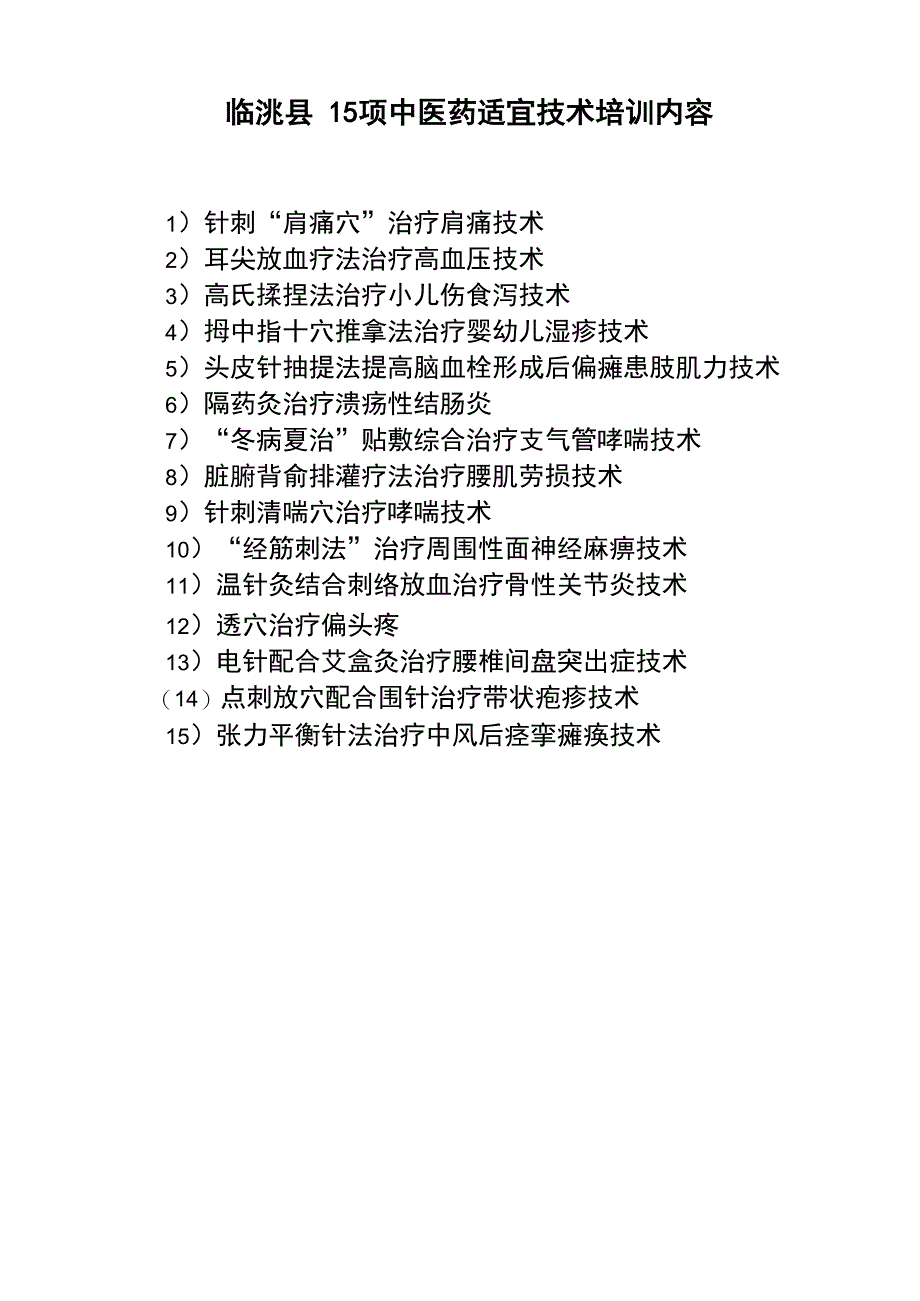 临洮县 15项中医药适宜技术培训内容

1）针刺“肩痛穴”治疗肩痛技术
2）耳尖放血疗法治疗高血压技术
3）高氏揉捏法治疗小儿伤食泻技术
4）拇中指十穴推拿法治疗婴幼儿湿疹技术
5）头皮针抽提法提高脑血栓形成后偏瘫患肢肌力技术
6）隔药灸治疗溃疡性结肠炎
7）“冬病夏治”贴敷综合治疗支气管哮喘技术
8）脏腑背俞排灌疗法治疗腰肌劳损技术
9）针刺清喘穴治疗哮喘技术
10）“经筋刺法”治疗周围性面神经麻痹技术
11）温针灸结合刺络放血治疗骨性关节炎技术
12）透穴治疗偏头疼
13）电针配合艾盒灸治疗腰椎间盘突出症技术
（14）点刺放穴配合围针治疗带状疱疹技术
15）张力平衡针法治疗中风后痉挛瘫痪技术